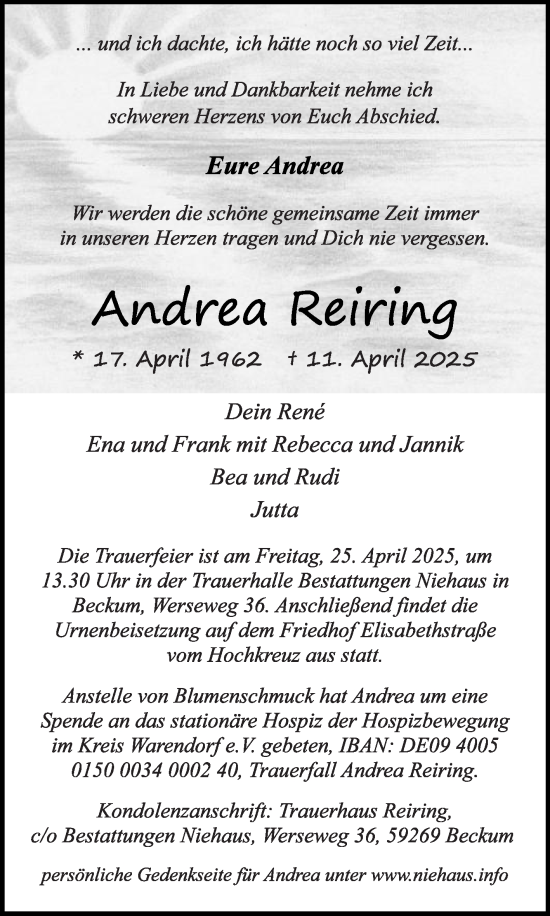 ... und ich dachte, ich hätte noch so viel Zeit...

In Liebe und Dankbarkeit nehme ich schweren Herzens von Euch Abschied.

Eure Andrea

Wir werden die schöne gemeinsame Zeit immer in unseren Herzen tragen und Dich nie vergessen.

Andrea Reiring

* 17. April 1962 † 11. April 2025

Dein René
Ena und Frank mit Rebecca und Jannik
Bea und Rudi
Jutta

Die Trauerfeier ist am Freitag, 25. April 2025, um 13.30 Uhr in der Trauerhalle Bestattungen Niehaus in Beckum, Werseweg 36. Anschließend findet die Urnenbeisetzung auf dem Friedhof Elisabethstraße vom Hochkreuz aus statt.

Anstelle von Blumenschmuck hat Andrea um eine Spende an das stationäre Hospiz der Hospizbewegung im Kreis Warendorf e.V. gebeten, IBAN: DE09 4005 0150 0034 0002 40, Trauerfall Andrea Reiring.

Kondolenzanschrift: Trauerhaus Reiring, c/o Bestattungen Niehaus, Werseweg 36, 59269 Beckum

persönliche Gedenkseite für Andrea unter www.niehaus.info